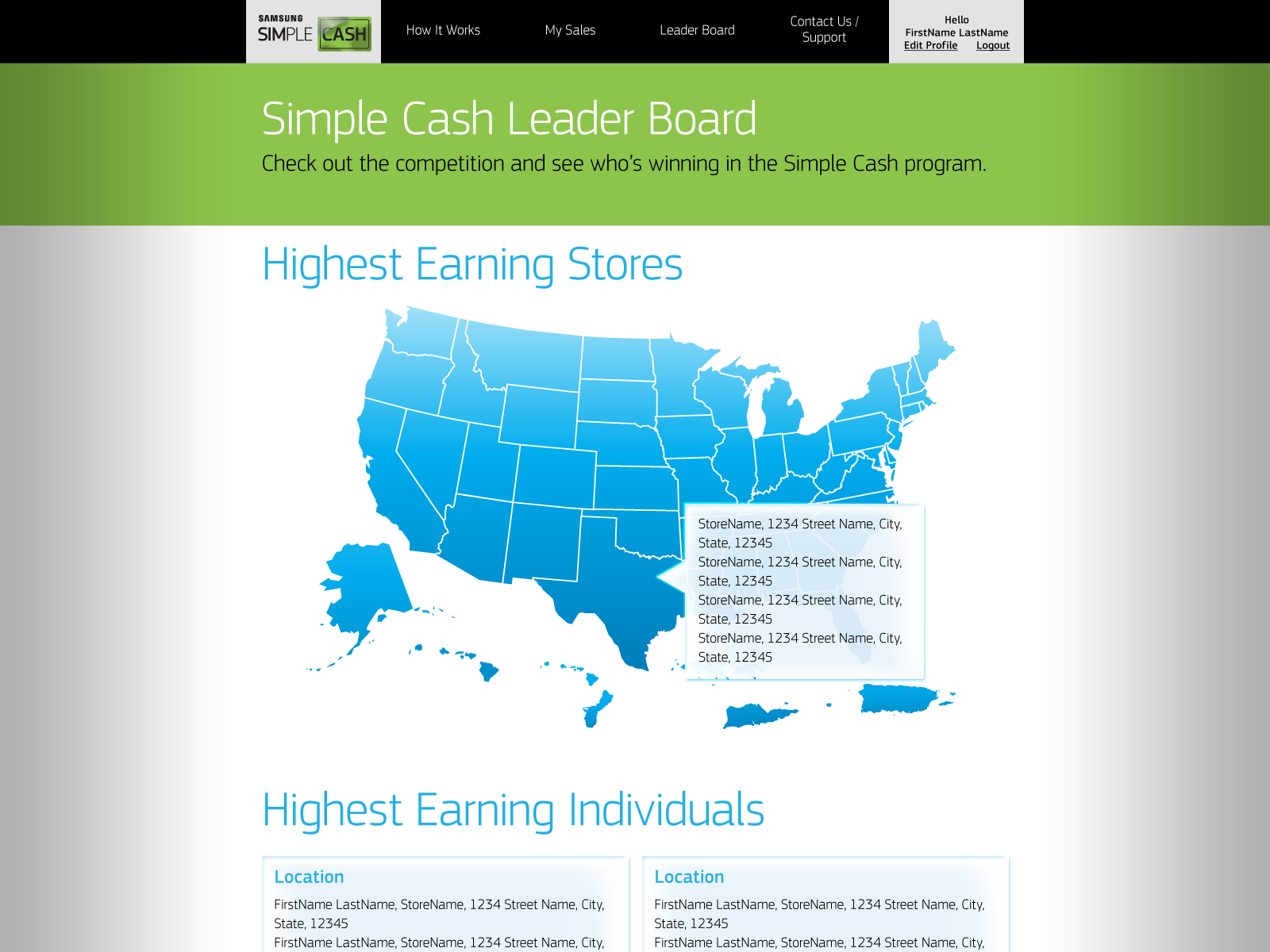 SAMSUNG SIMPLE CASH

How It Works

My Sales

Leader Board

Contact Us / Support

Hello
FirstName LastName
Edit Profile Logout

Simple Cash Leader Board

Check out the competition and see who's winning in the Simple Cash program.

Highest Earning Stores

StoreName, 1234 Street Name, City, State, 12345
StoreName, 1234 Street Name, City, State, 12345
StoreName, 1234 Street Name, City, State, 12345
StoreName, 1234 Street Name, City, State, 12345

Highest Earning Individuals

Location

FirstName LastName, StoreName, 1234 Street Name, City, State, 12345
FirstName LastName, StoreName, 1234 Street Name, City,

Location

FirstName LastName, StoreName, 1234 Street Name, City, State, 12345
FirstName LastName, StoreName, 1234 Street Name, City,